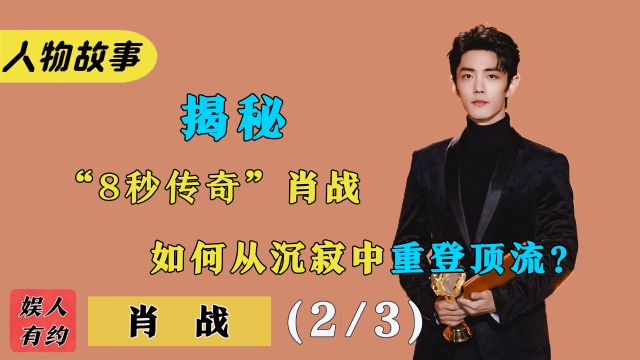 人物故事

揭秘

“8秒传奇”肖战

如何从沉寂中重登顶流？

娱人有约

肖 战

(2/3)